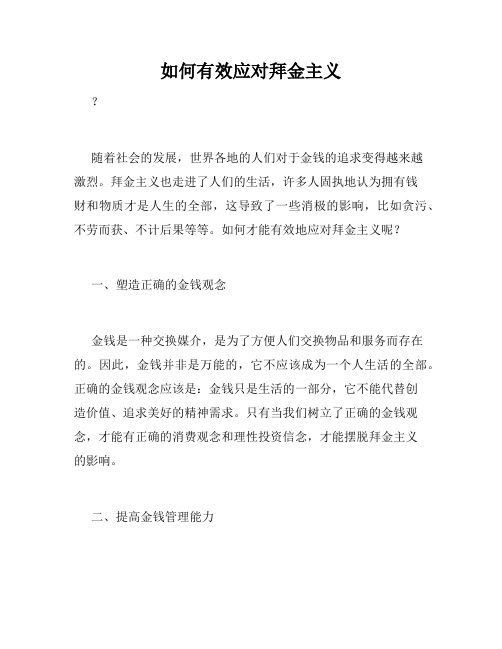 如何有效应对拜金主义

？

随着社会的发展，世界各地的人们对于金钱的追求变得越来越激烈。拜金主义也走进了人们的生活，许多人固执地认为拥有钱财和物质才是人生的全部，这导致了一些消极的影响，比如贪污、不劳而获、不计后果等等。如何才能有效地应对拜金主义呢？

一、塑造正确的金钱观念

金钱是一种交换媒介，是为了方便人们交换物品和服务而存在的。因此，金钱并非是万能的，它不应该成为一个人生活的全部。正确的金钱观念应该是：金钱只是生活的一部分，它不能代替创造价值、追求美好的精神需求。只有当我们树立了正确的金钱观念，才能有正确的消费观念和理性投资信念，才能摆脱拜金主义的影响。

二、提高金钱管理能力